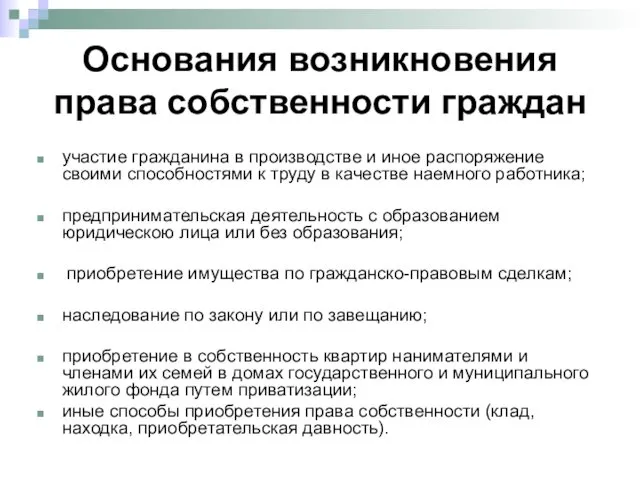 Основания возникновения права собственности граждан

участие гражданина в производстве и иное распоряжение своими способностями к труду в качестве наемного работника;

предпринимательская деятельность с образованием юридическою лица или без образования;

приобретение имущества по гражданско-правовым сделкам;

наследование по закону или по завещанию;

приобретение в собственность квартир нанимателями и членами их семей в домах государственного и муниципального жилого фонда путем приватизации;

иные способы приобретения права собственности (клад, находка, приобретательская давность).